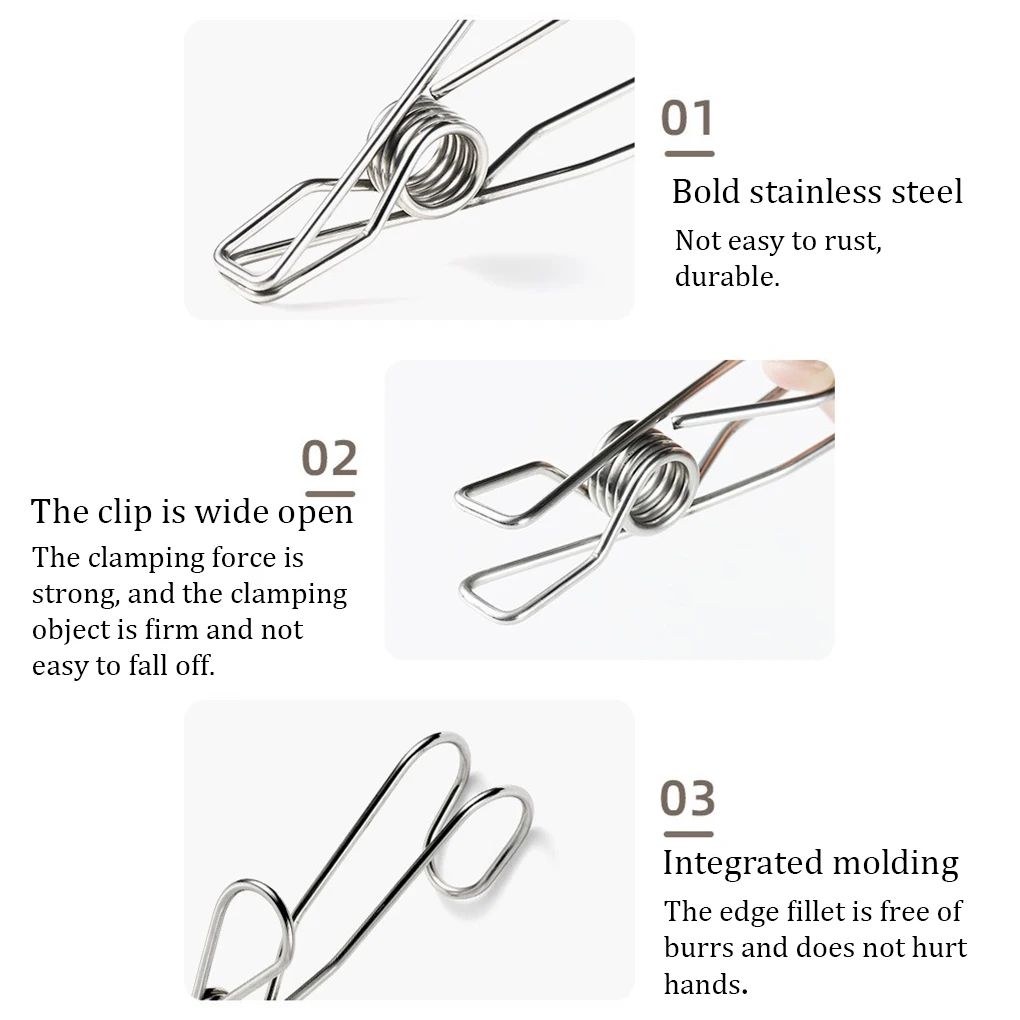 01

Bold stainless steel

Not easy to rust, durable.

02

The clip is wide open

The clamping force is strong, and the clamping object is firm and not easy to fall off.

03

Integrated molding

The edge fillet is free of burrs and does not hurt hands.